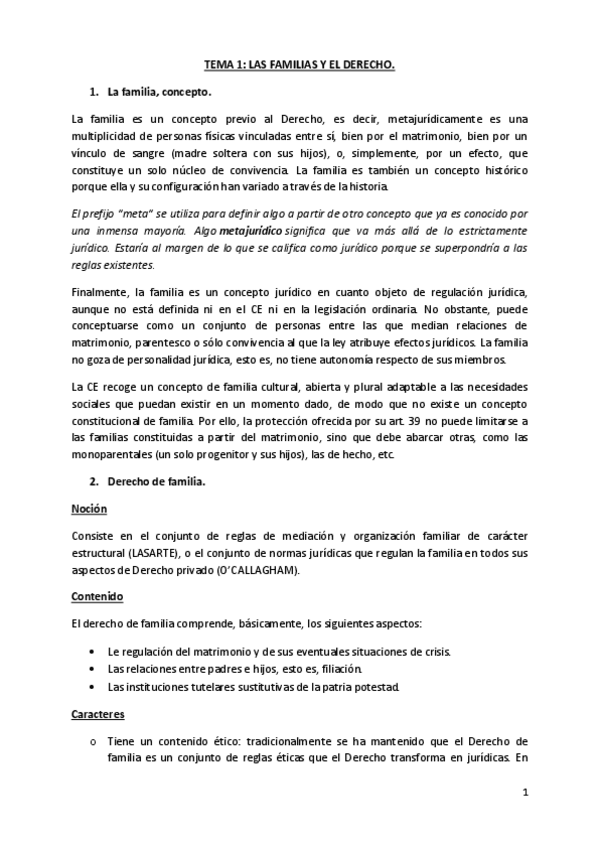 TEMA 1: LAS FAMILIAS Y EL DERECHO.

1. La familia, concepto.

La familia es un concepto previo al Derecho, es decir, metajurídicamente es una multiplicidad de personas físicas vinculadas entre sí, bien por el matrimonio, bien por un vínculo de sangre (madre soltera con sus hijos), o, simplemente, por un efecto, que constituye un solo núcleo de convivencia. La familia es también un concepto histórico porque ella y su configuración han variado a través de la historia.

El prefijo "meta" se utiliza para definir algo a partir de otro concepto que ya es conocido por una inmensa mayoría. Algo metajurídico significa que va más allá de lo estrictamente jurídico. Estaría al margen de lo que se califica como jurídico porque se superpondría a las reglas existentes.

Finalmente, la familia es un concepto jurídico en cuanto objeto de regulación jurídica, aunque no está definida ni en el CE ni en la legislación ordinaria. No obstante, puede conceptuarse como un conjunto de personas entre las que median relaciones de matrimonio, parentesco o sólo convivencia al que la ley atribuye efectos jurídicos. La familia no goza de personalidad jurídica, esto es, no tiene autonomía respecto de sus miembros.

La CE recoge un concepto de familia cultural, abierta y plural adaptable a las necesidades sociales que puedan existir en un momento dado, de modo que no existe un concepto constitucional de familia. Por ello, la protección ofrecida por su art. 39 no puede limitarse a las familias constituidas a partir del matrimonio, sino que debe abarcar otras, como las monoparentales (un solo progenitor y sus hijos), las de hecho, etc.

2. Derecho de familia.

Noción

Consiste en el conjunto de reglas de mediación y organización familiar de carácter estructural (LASARTE), o el conjunto de normas jurídicas que regulan la familia en todos sus aspectos de Derecho privado (O'CALLAGHAM).

Contenido

El derecho de familia comprende, básicamente, los siguientes aspectos:

• Le regulación del matrimonio y de sus eventuales situaciones de crisis.
• Las relaciones entre padres e hijos, esto es, filiación.
• Las instituciones tutelares sustitutivas de la patria potestad.

Caracteres

o Tiene un contenido ético: tradicionalmente se ha mantenido que el Derecho de familia es un conjunto de reglas éticas que el Derecho transforma en jurídicas. En

1